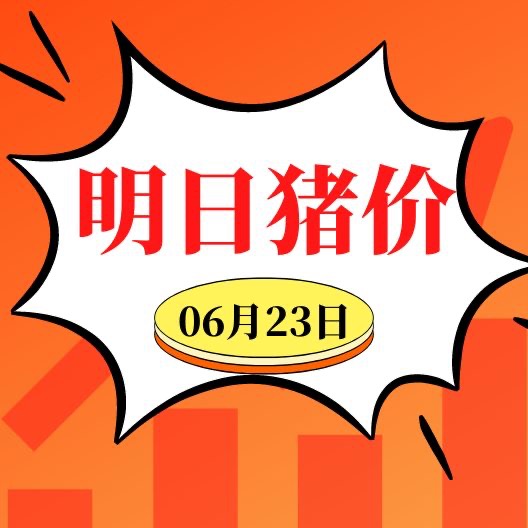 明日猪价

06月23日